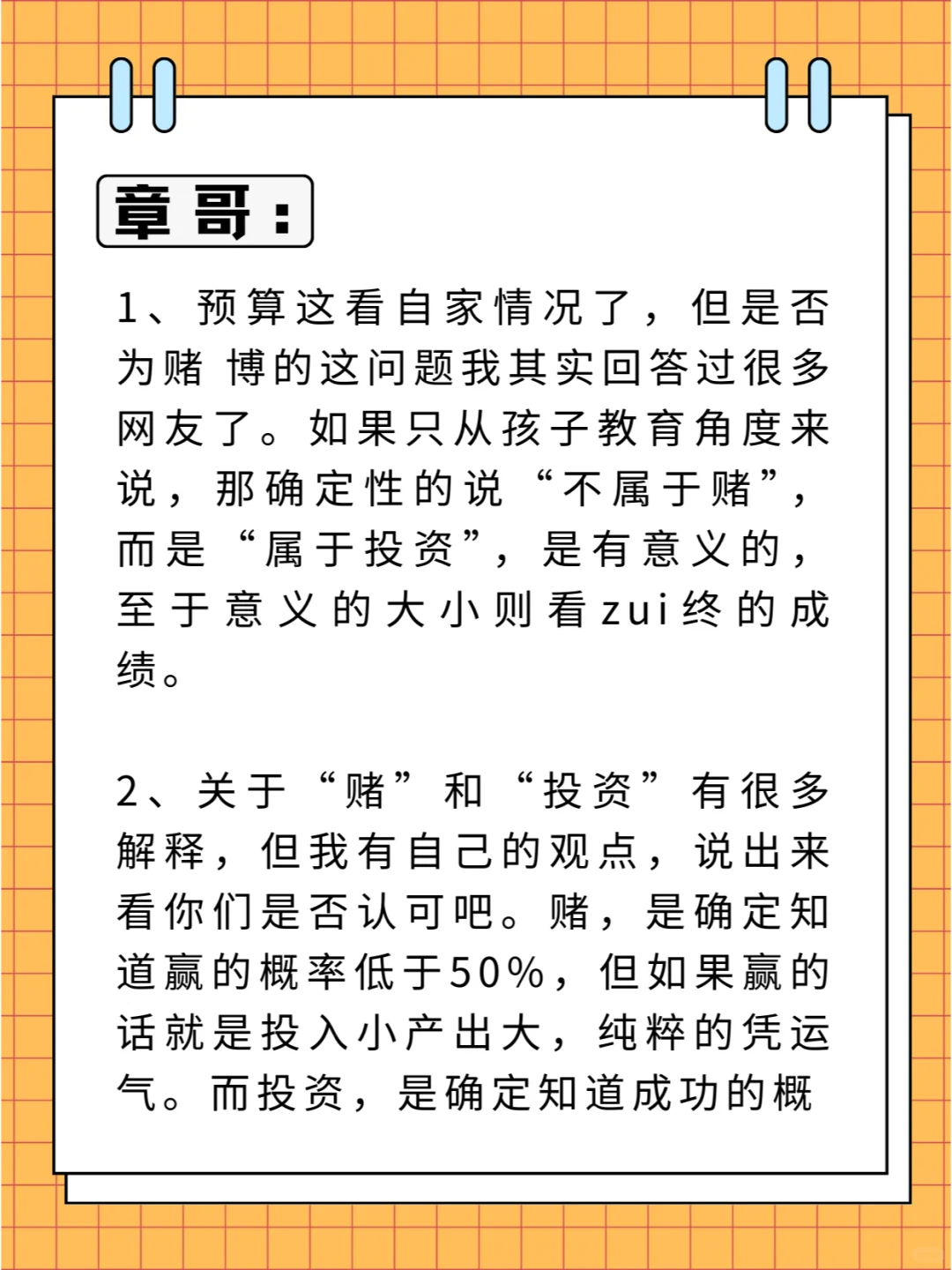 章哥：

1、预算这看自家情况了，但是否为赌 博的这问题我其实回答过很多网友了。如果只从孩子教育角度来说，那确定性的说“不属于赌”，而是“属于投资”，是有意义的，至于意义的大小则看zui终的成绩。

2、关于“赌”和“投资”有很多解释，但我有自己的观点，说出来看你们是否认可吧。赌，是确定知道赢的概率低于50%，但如果赢的话就是投入小产出大，纯粹的凭运气。而投资，是确定知道成功的概